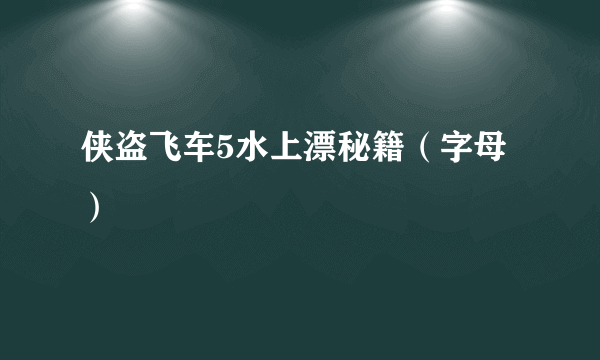 侠盗飞车5水上漂秘籍（字母）